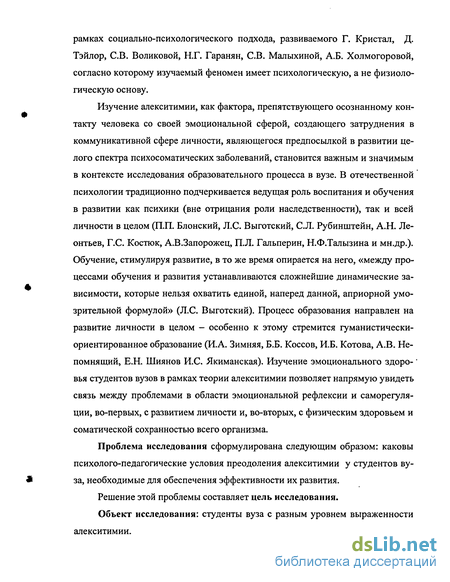 рамках социально-психологического подхода, развиваемого Г. Кристал, Д. Тэйлор, С.В. Воликовой, Н.Г. Гаранян, С.В. Малыхиной, А.Б. Холмогоровой, согласно которому изучаемый феномен имеет психологическую, а не физиологическую основу.

Изучение алекситимии, как фактора, препятствующего осознанному контакту человека со своей эмоциональной сферой, создающего затруднения в коммуникативной сфере личности, являющегося предпосылкой в развитии целого спектра психосоматических заболеваний, становится важным и значимым в контексте исследования образовательного процесса в вузе. В отечественной психологии традиционно подчеркивается ведущая роль воспитания и обучения в развитии как психики (вне отрицания роли наследственности), так и всей личности в целом (П.П. Блонский, Л.С. Выготский, С.Л. Рубинштейн, А.Н. Леонтьев, Г.С. Костюк, А.В.Запорожец, П.Л. Гальперин, Н.Ф.Талызина и мн.др.). Обучение, стимулируя развитие, в то же время опирается на него, «между процессами обучения и развития устанавливаются сложнейшие динамические зависимости, которые нельзя охватить единой, наперед данной, априорной умозрительной формулой» (Л.С. Выготский). Процесс образования направлен на развитие личности в целом – особенно к этому стремится гуманистически-ориентированное образование (И.А. Зимняя, Б.Б. Коссов, И.Б. Котова, А.В. Непомнящий, Е.Н. Шиянов И.С. Якиманская). Изучение эмоционального здоровья студентов вузов в рамках теории алекситимии позволяет напрямую увидеть связь между проблемами в области эмоциональной рефлексии и саморегуляции, во-первых, с развитием личности и, во-вторых, с физическим здоровьем и соматической сохранностью всего организма.

Проблема исследования сформулирована следующим образом: каковы психолого-педагогические условия преодоления алекситимии у студентов вуза, необходимые для обеспечения эффективности их развития.

Решение этой проблемы составляет цель исследования.

Объект исследования: студенты вуза с разным уровнем выраженности алекситимии.

dsLib.net
библиотека диссертаций